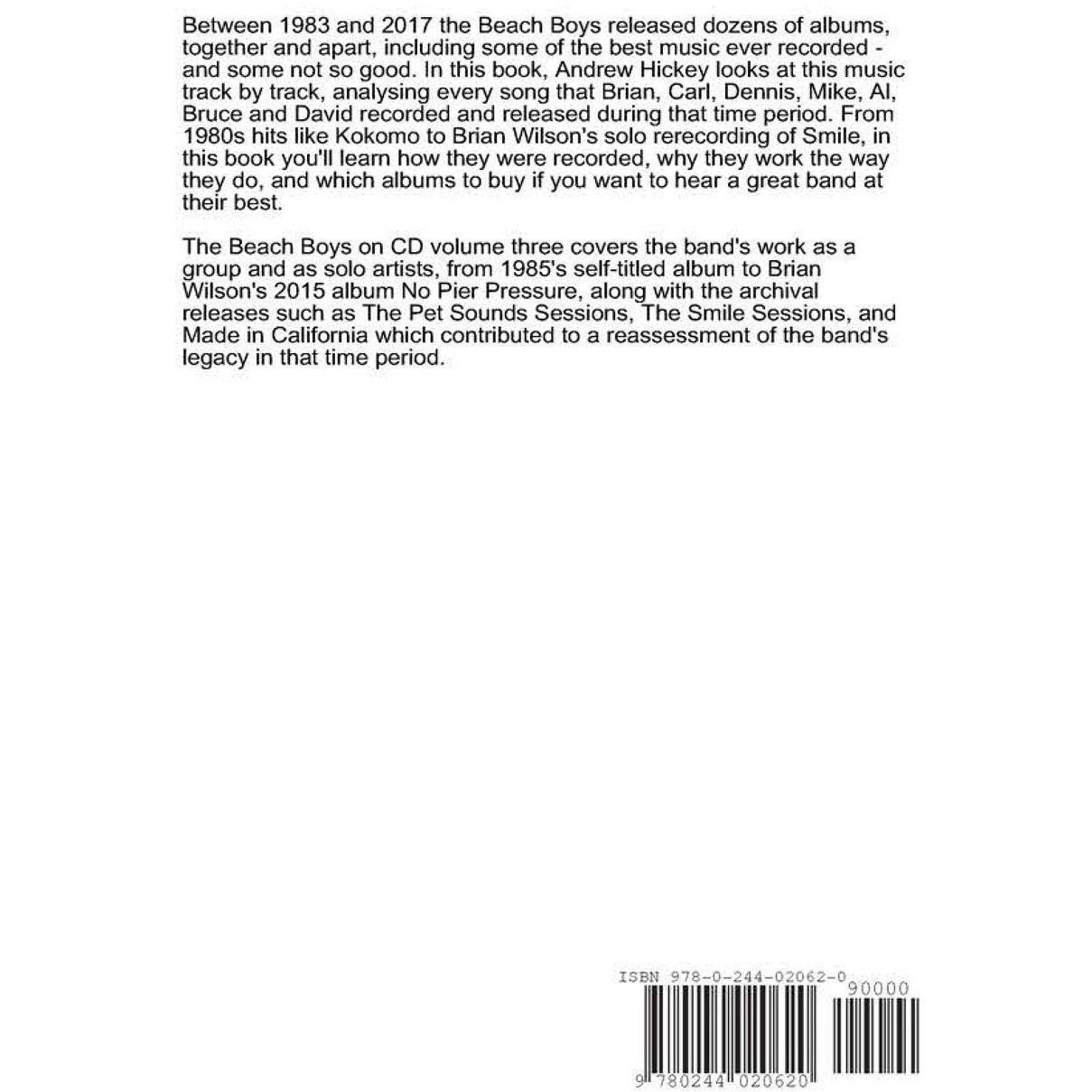 Between 1983 and 2017 the Beach Boys released dozens of albums, together and apart, including some of the best music ever recorded - and some not so good. In this book, Andrew Hickey looks at this music track by track, analysing every song that Brian, Carl, Dennis, Mike, Al, Bruce and David recorded and released during that time period. From 1980s hits like Kokomo to Brian Wilson's solo rerecording of Smile, in this book you'll learn how they were recorded, why they work the way they do, and which albums to buy if you want to hear a great band at their best.

The Beach Boys on CD volume three covers the band's work as a group and as solo artists, from 1985's self-titled album to Brian Wilson's 2015 album No Pier Pressure, along with the archival releases such as The Pet Sounds Sessions, The Smile Sessions, and Made in California which contributed to a reassessment of the band's legacy in that time period.

ISBN 978-0-244-02062-0

90000

9 780244 020620